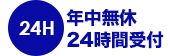 24H

年中無休
24時間受付